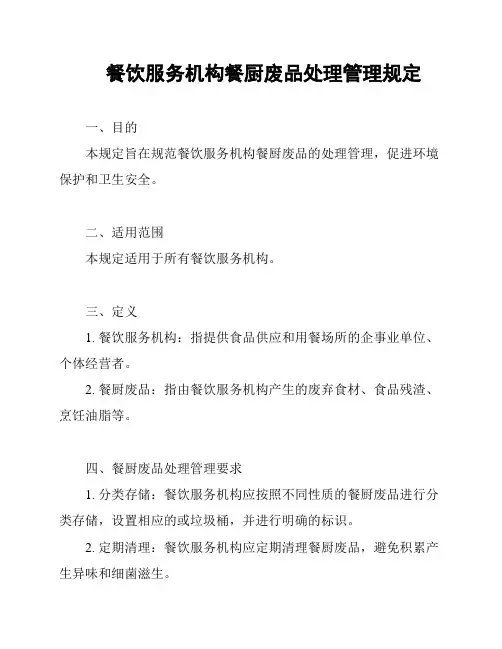 餐饮服务机构餐厨废品处理管理规定

一、目的

本规定旨在规范餐饮服务机构餐厨废品的处理管理，促进环境保护和卫生安全。

二、适用范围

本规定适用于所有餐饮服务机构。

三、定义

1. 餐饮服务机构：指提供食品供应和用餐场所的企事业单位、个体经营者。

2. 餐厨废品：指由餐饮服务机构产生的废弃食材、食品残渣、烹饪油脂等。

四、餐厨废品处理管理要求

1. 分类存储：餐饮服务机构应按照不同性质的餐厨废品进行分类存储，设置相应的或垃圾桶，并进行明确的标识。

2. 定期清理：餐饮服务机构应定期清理餐厨废品，避免积累产生异味和细菌滋生。